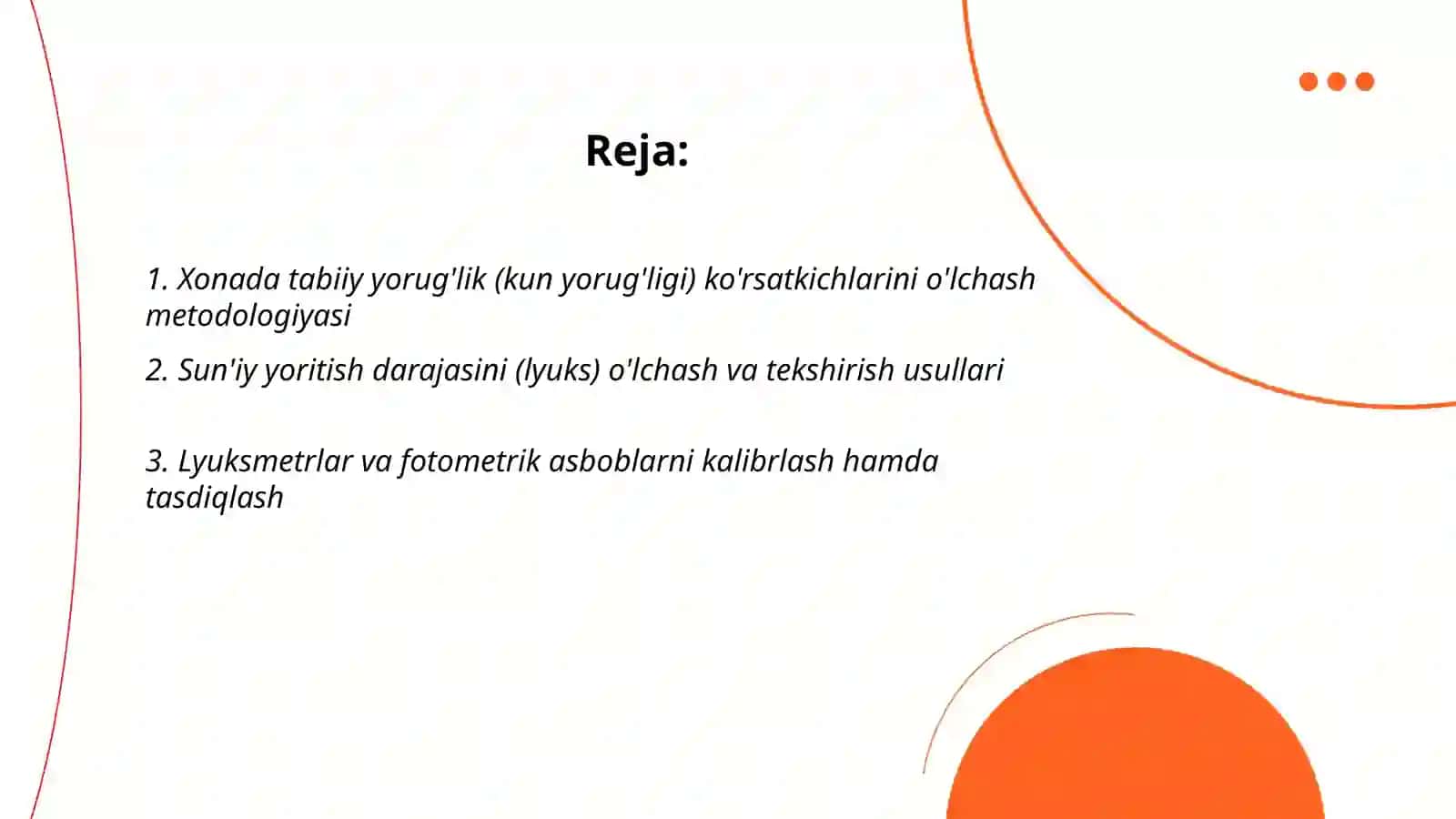 Reja:

1. Xonada tabiiy yorug'lik (kun yorug'ligi) ko'rsatkichlarini o'lchash metodologiyasi

2. Sun'iy yoritish darajasini (lyuks) o'lchash va tekshirish usullari

3. Lyuksmetrlar va fotometrik asboblarni kalibrlash hamda tasdiqlash